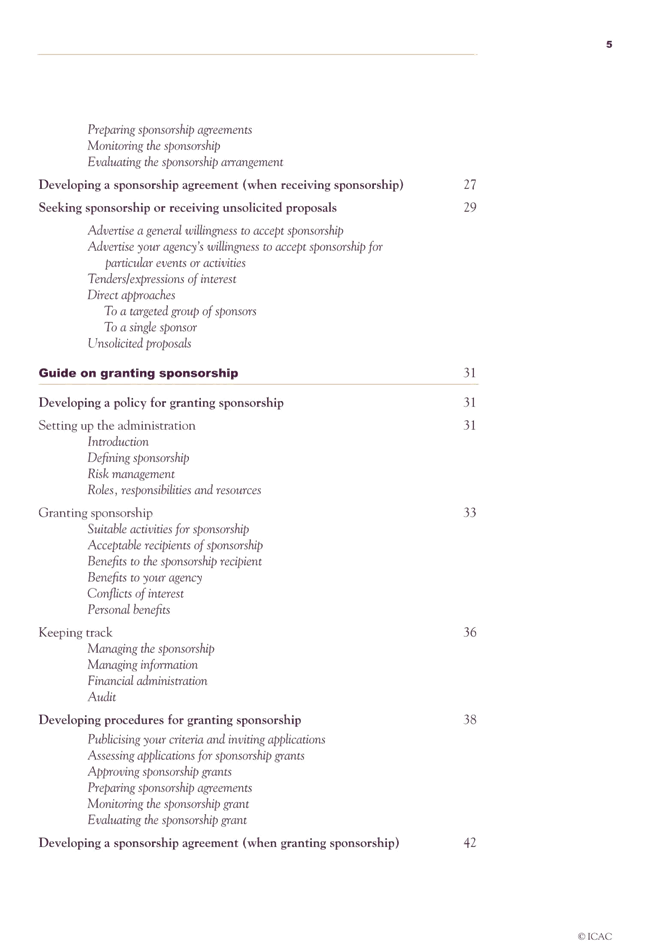 5

Preparing sponsorship agreements
Monitoring the sponsorship
Evaluating the sponsorship arrangement

Developing a sponsorship agreement (when receiving sponsorship) 27

Seeking sponsorship or receiving unsolicited proposals 29

Advertise a general willingness to accept sponsorship
Advertise your agency's willingness to accept sponsorship for particular events or activities
Tenders/expressions of interest
Direct approaches
To a targeted group of sponsors
To a single sponsor
Unsolicited proposals

Guide on granting sponsorship 31

Developing a policy for granting sponsorship 31

Setting up the administration 31
Introduction
Defining sponsorship
Risk management
Roles, responsibilities and resources

Granting sponsorship 33
Suitable activities for sponsorship
Acceptable recipients of sponsorship
Benefits to the sponsorship recipient
Benefits to your agency
Conflicts of interest
Personal benefits

Keeping track 36
Managing the sponsorship
Managing information
Financial administration
Audit

Developing procedures for granting sponsorship 38
Publicising your criteria and inviting applications
Assessing applications for sponsorship grants
Approving sponsorship grants
Preparing sponsorship agreements
Monitoring the sponsorship grant
Evaluating the sponsorship grant

Developing a sponsorship agreement (when granting sponsorship) 42

© ICAC